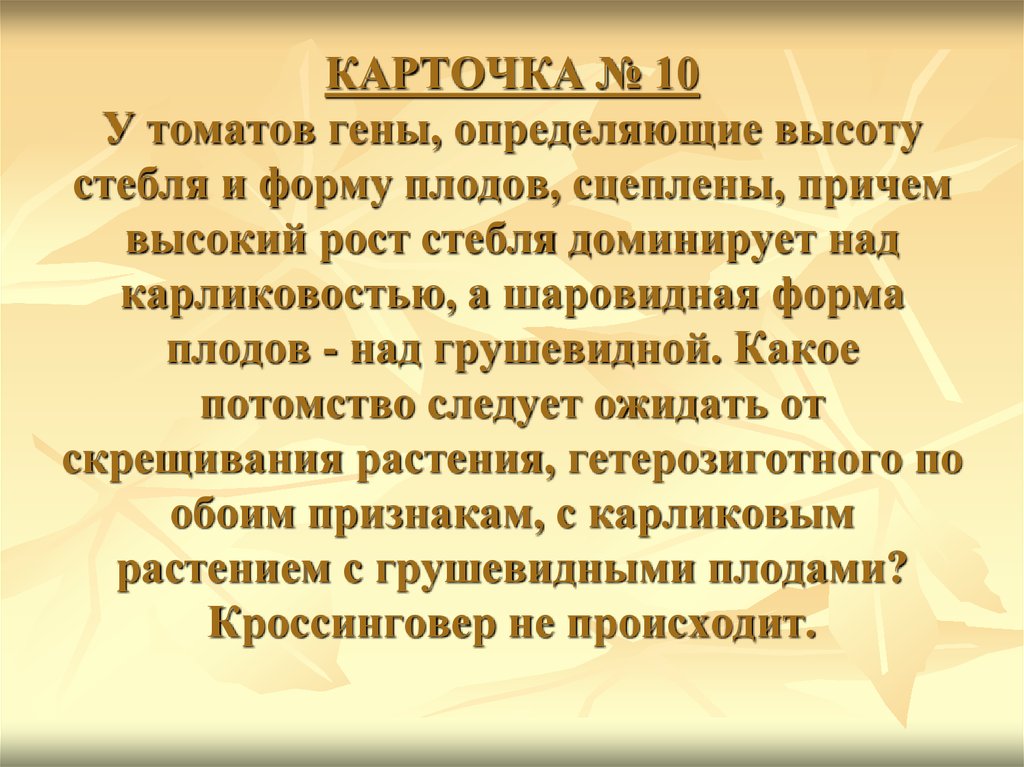 КАРТОЧКА № 10
У томатов гены, определяющие высоту стебля и форму плодов, сцеплены, причем высокий рост стебля доминирует над карликовостью, а шаровидная форма плодов - над грушевидной. Какое потомство следует ожидать от скрещивания растения, гетерозиготного по обоим признакам, с карликовым растением с грушевидными плодами? Кроссинговер не происходит.